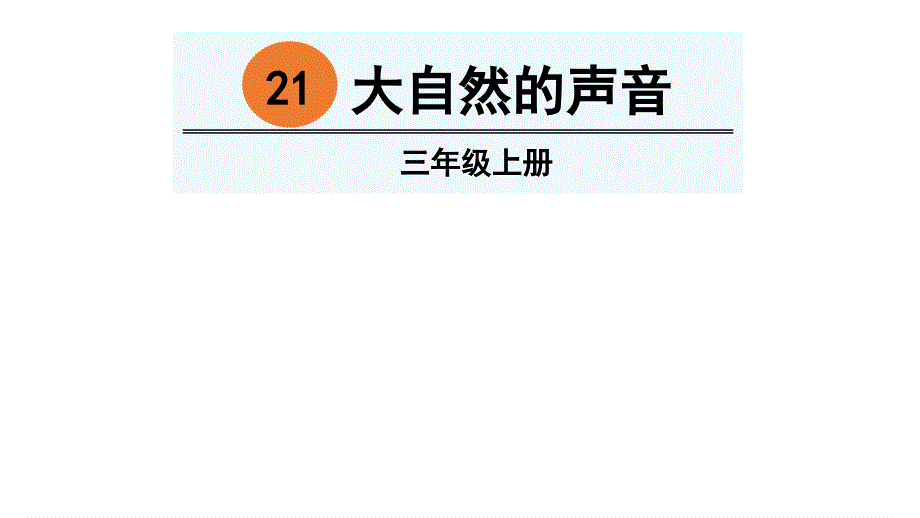 21 大自然的声音

三年级上册